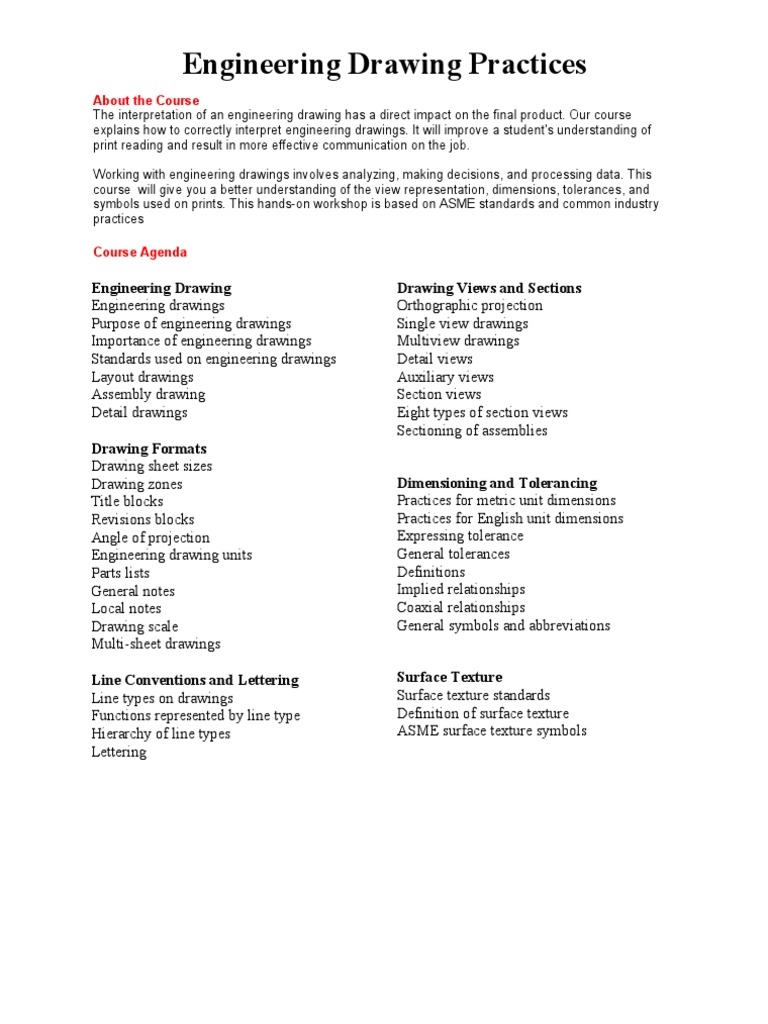 Engineering Drawing Practices

About the Course
The interpretation of an engineering drawing has a direct impact on the final product. Our course explains how to correctly interpret engineering drawings. It will improve a student's understanding of print reading and result in more effective communication on the job.

Working with engineering drawings involves analyzing, making decisions, and processing data. This course will give you a better understanding of the view representation, dimensions, tolerances, and symbols used on prints. This hands-on workshop is based on ASME standards and common industry practices

Course Agenda

Engineering Drawing
Engineering drawings
Purpose of engineering drawings
Importance of engineering drawings
Standards used on engineering drawings
Layout drawings
Assembly drawing
Detail drawings

Drawing Formats
Drawing sheet sizes
Drawing zones
Title blocks
Revisions blocks
Angle of projection
Engineering drawing units
Parts lists
General notes
Local notes
Drawing scale
Multi-sheet drawings

Line Conventions and Lettering
Line types on drawings
Functions represented by line type
Hierarchy of line types
Lettering

Drawing Views and Sections
Orthographic projection
Single view drawings
Multiview drawings
Detail views
Auxiliary views
Section views
Eight types of section views
Sectioning of assemblies

Dimensioning and Tolerancing
Practices for metric unit dimensions
Practices for English unit dimensions
Expressing tolerance
General tolerances
Definitions
Implied relationships
Coaxial relationships
General symbols and abbreviations

Surface Texture
Surface texture standards
Definition of surface texture
ASME surface texture symbols